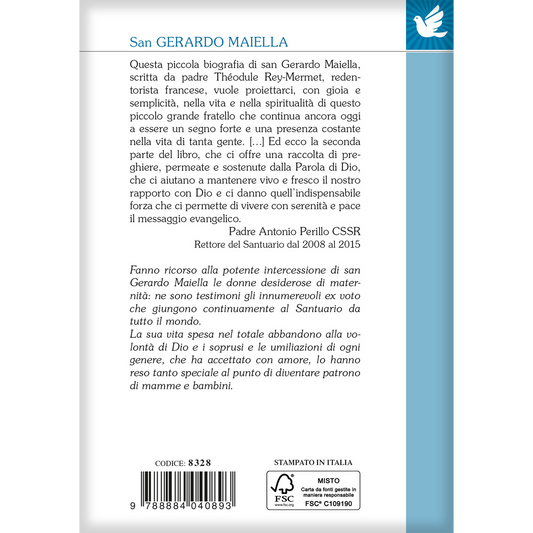 San GERARDO MAIELLA

Questa piccola biografia di san Gerardo Maiella, scritta da padre Théodule Rey-Mermet, redentorista francese, vuole proiettarci, con gioia e semplicità, nella vita e nella spiritualità di questo piccolo grande fratello che continua ancora oggi a essere un segno forte e una presenza costante nella vita di tanta gente. [...] Ed ecco la seconda parte del libro, che ci offre una raccolta di preghiere, permeate e sostenute dalla Parola di Dio, che ci aiutano a mantenere vivo e fresco il nostro rapporto con Dio e ci danno quell'indispensabile forza che ci permette di vivere con serenità e pace il messaggio evangelico.

Padre Antonio Perillo CSSR
Rettore del Santuario dal 2008 al 2015

Fanno ricorso alla potente intercessione di san Gerardo Maiella le donne desiderose di maternità: ne sono testimoni gli innumerevoli ex voto che giungono continuamente al Santuario da tutto il mondo.
La sua vita spesa nel totale abbandono alla volontà di Dio e i soprusi e le umiliazioni di ogni genere, che ha accettato con amore, lo hanno reso tanto speciale al punto di diventare patrono di mamme e bambini.

CODICE: 8328

9 788884 040893

STAMPATO IN ITALIA

FSC
www.fsc.org
MISTO
Carta da fonti gestite in maniera responsabile
FSC® C109190